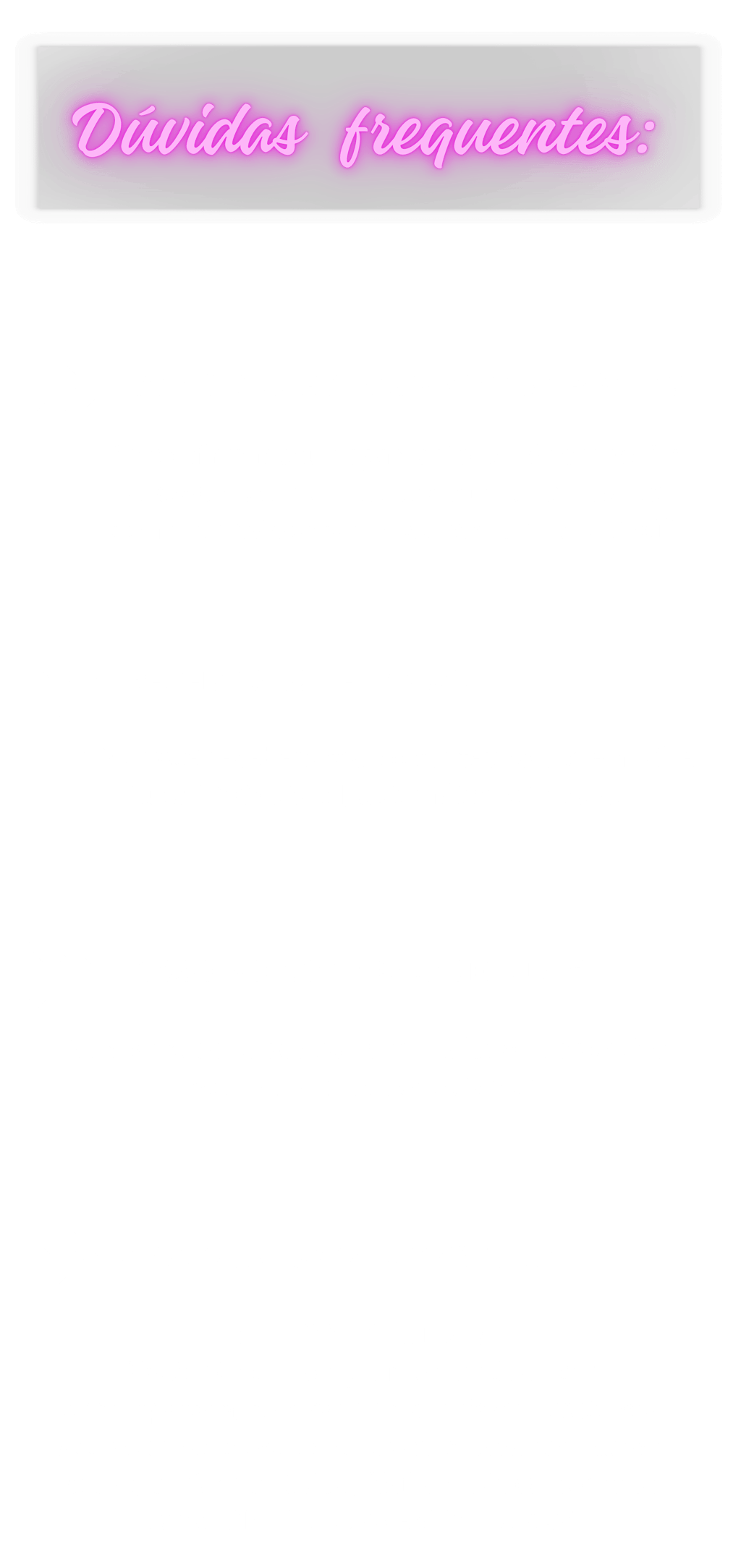 Dúvidas frequentes: